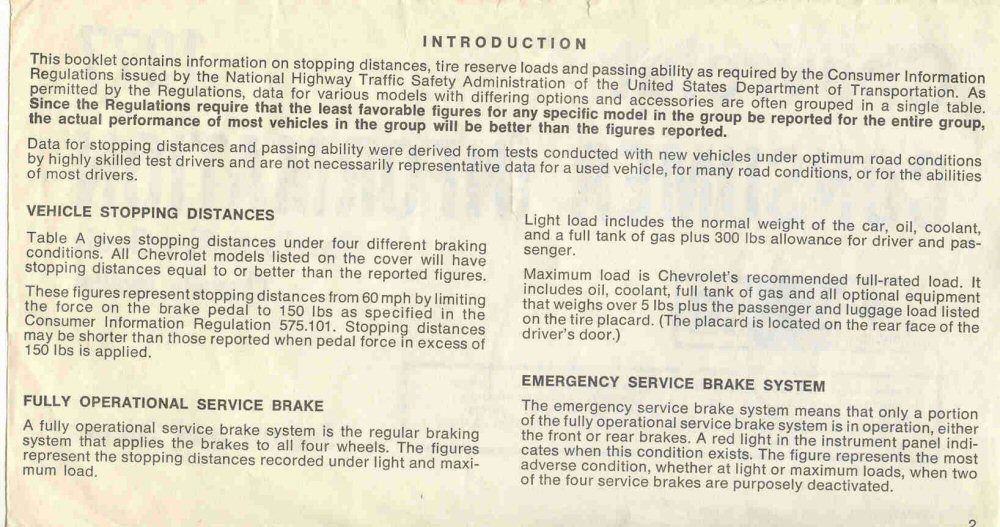 INTRODUCTION

This booklet contains information on stopping distances, tire reserve loads and passing ability as required by the Consumer Information Regulations issued by the National Highway Traffic Safety Administration of the United States Department of Transportation. As permitted by the Regulations, data for various models with differing options and accessories are often grouped in a single table. Since the Regulations require that the least favorable figures for any specific model in the group be reported for the entire group, the actual performance of most vehicles in the group will be better than the figures reported.

Data for stopping distances and passing ability were derived from tests conducted with new vehicles under optimum road conditions by highly skilled test drivers and are not necessarily representative data for a used vehicle, for many road conditions, or for the abilities of most drivers.

VEHICLE STOPPING DISTANCES

Table A gives stopping distances under four different braking conditions. All Chevrolet models listed on the cover will have stopping distances equal to or better than the reported figures.

These figures represent stopping distances from 60 mph by limiting the force on the brake pedal to 150 lbs as specified in the Consumer Information Regulation 575.101. Stopping distances may be shorter than those reported when pedal force in excess of 150 lbs is applied.

FULLY OPERATIONAL SERVICE BRAKE

A fully operational service brake system is the regular braking system that applies the brakes to all four wheels. The figures represent the stopping distances recorded under light and maximum load.

Light load includes the normal weight of the car, oil, coolant, and a full tank of gas plus 300 lbs allowance for driver and passenger.

Maximum load is Chevrolet's recommended full-rated load. It includes oil, coolant, full tank of gas and all optional equipment that weighs over 5 lbs plus the passenger and luggage load listed on the tire placard. (The placard is located on the rear face of the driver's door.)

EMERGENCY SERVICE BRAKE SYSTEM

The emergency service brake system means that only a portion of the fully operational service brake system is in operation, either the front or rear brakes. A red light in the instrument panel indicates when this condition exists. The figure represents the most adverse condition, whether at light or maximum loads, when two of the four service brakes are purposely deactivated.

2